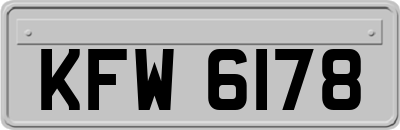 KFW 6178